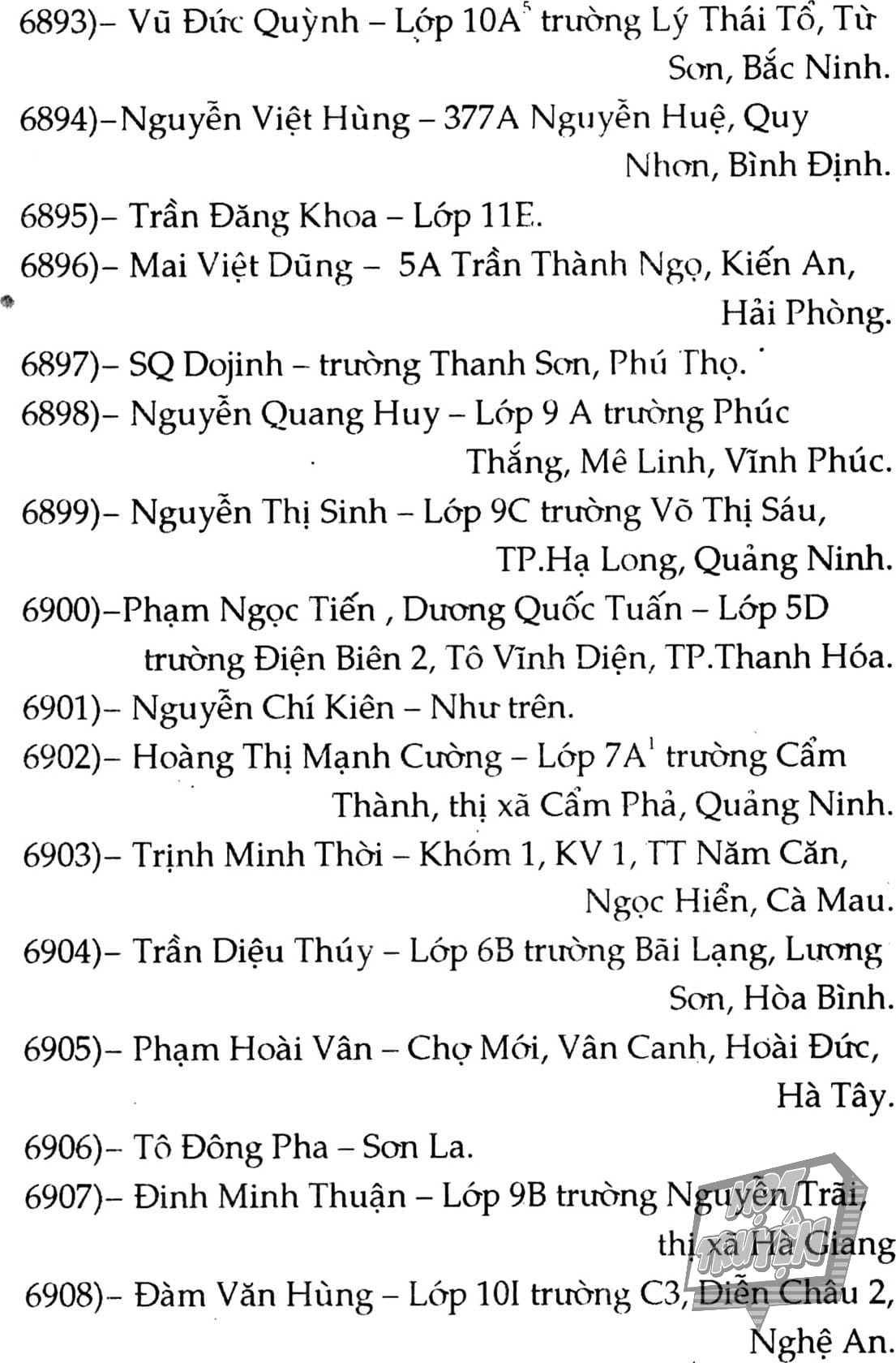 6893)– Vũ Đức Quỳnh – Lớp 10A$^5$ trường Lý Thái Tổ, Từ Sơn, Bắc Ninh.

6894)–Nguyễn Việt Hùng – 377A Nguyễn Huệ, Quy Nhơn, Bình Định.

6895)– Trần Đăng Khoa – Lớp 11E.

6896)– Mai Việt Dũng – 5A Trần Thành Ngọ, Kiến An, Hải Phòng.

6897)– SQ Dojinh – trường Thanh Sơn, Phú Thọ.

6898)– Nguyễn Quang Huy – Lớp 9 A trường Phúc Thắng, Mê Linh, Vĩnh Phúc.

6899)– Nguyễn Thị Sinh – Lớp 9C trường Võ Thị Sáu, TP.Hạ Long, Quảng Ninh.

6900)–Phạm Ngọc Tiến , Dương Quốc Tuấn – Lớp 5D trường Điện Biên 2, Tô Vĩnh Diện, TP.Thanh Hóa.

6901)– Nguyễn Chí Kiên – Như trên.

6902)– Hoàng Thị Mạnh Cường – Lớp 7A$^1$ trường Cẩm Thành, thị xã Cẩm Phả, Quảng Ninh.

6903)– Trịnh Minh Thời – Khóm 1, KV 1, TT Năm Căn, Ngọc Hiển, Cà Mau.

6904)– Trần Diệu Thúy – Lớp 6B trường Bãi Lạng, Lương Sơn, Hòa Bình.

6905)– Phạm Hoài Vân – Chợ Mới, Vân Canh, Hoài Đức, Hà Tây.

6906)– Tô Đông Pha – Sơn La.

6907)– Đinh Minh Thuận – Lớp 9B trường Nguyễn Trãi, thị xã Hà Giang

6908)– Đàm Văn Hùng – Lớp 10I trường C3, Diễn Châu 2, Nghệ An.